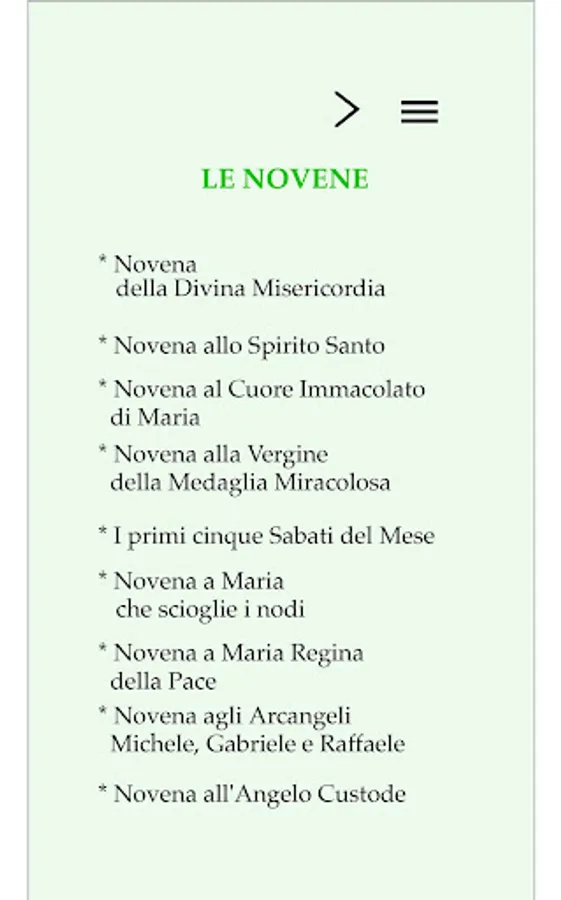 LE NOVENE

* Novena della Divina Misericordia

* Novena allo Spirito Santo

* Novena al Cuore Immacolato di Maria

* Novena alla Vergine della Medaglia Miracolosa

* I primi cinque Sabati del Mese

* Novena a Maria che scioglie i nodi

* Novena a Maria Regina della Pace

* Novena agli Arcangeli Michele, Gabriele e Raffaele

* Novena all'Angelo Custode